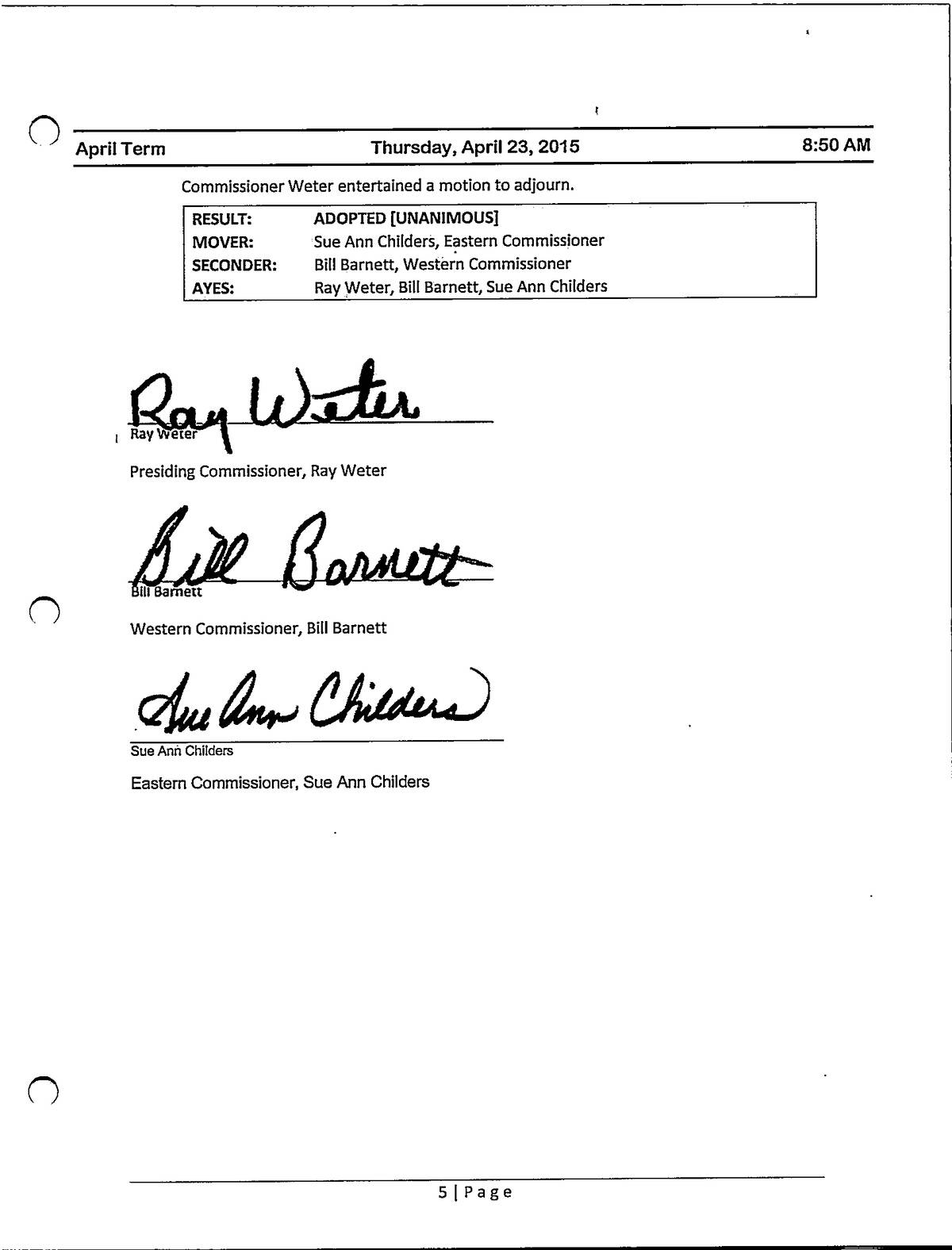 April Term Thursday, April 23, 2015 8:50 AM

Commissioner Weter entertained a motion to adjourn.

| RESULT: | ADOPTED [UNANIMOUS] |
|---|---|
| MOVER: | Sue Ann Childers, Eastern Commissioner |
| SECONDER: | Bill Barnett, Western Commissioner |
| AYES: | Ray Weter, Bill Barnett, Sue Ann Childers |

Ray Weter
Ray Weter

Presiding Commissioner, Ray Weter

Bill Barnett
Bill Barnett

Western Commissioner, Bill Barnett

Sue Ann Childers
Sue Ann Childers

Eastern Commissioner, Sue Ann Childers

5 | Page